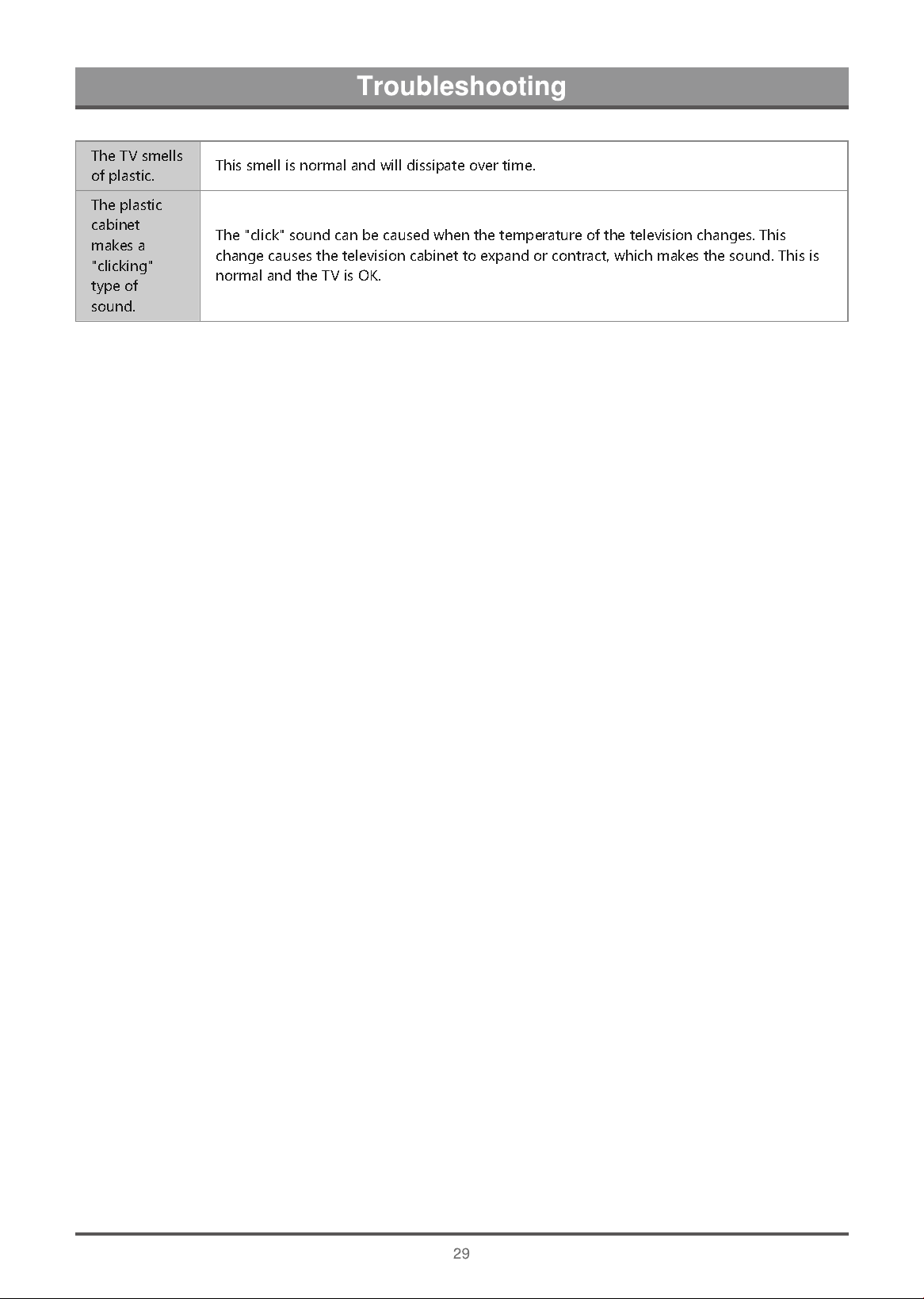 Troubleshooting

| The TV smells of plastic. | This smell is normal and will dissipate over time. |
|---|---|
| The plastic cabinet makes a "clicking" type of sound. | The "click" sound can be caused when the temperature of the television changes. This change causes the television cabinet to expand or contract, which makes the sound. This is normal and the TV is OK. |

29